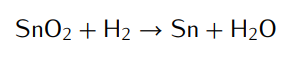 $SnO_2 + H_2 \rightarrow Sn + H_2O$